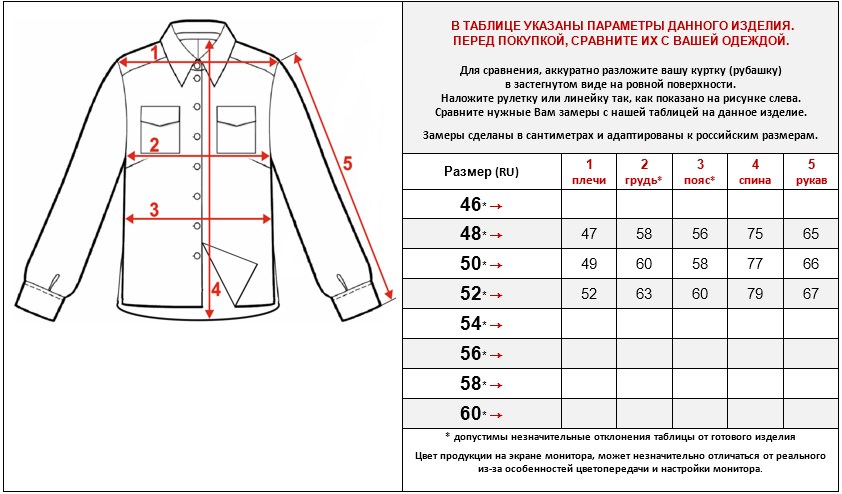 1
2
3
4
5

В ТАБЛИЦЕ УКАЗАНЫ ПАРАМЕТРЫ ДАННОГО ИЗДЕЛИЯ.
ПЕРЕД ПОКУПКОЙ, СРАВНИТЕ ИХ С ВАШЕЙ ОДЕЖДОЙ.

Для сравнения, аккуратно разложите вашу куртку (рубашку) в застегнутом виде на ровной поверхности. Наложите рулетку или линейку так, как показано на рисунке слева. Сравните нужные Вам замеры с нашей таблицей на данное изделие.

Замеры сделаны в сантиметрах и адаптированы к российским размерам.

| Размер (RU) | 1 плечи | 2 грудь* | 3 пояс* | 4 спина | 5 рукав |
|---|---|---|---|---|---|
| 46* → | | | | | |
| 48* → | 47 | 58 | 56 | 75 | 65 |
| 50* → | 49 | 60 | 58 | 77 | 66 |
| 52* → | 52 | 63 | 60 | 79 | 67 |
| 54* → | | | | | |
| 56* → | | | | | |
| 58* → | | | | | |
| 60* → | | | | | |

* допустимы незначительные отклонения таблицы от готового изделия

Цвет продукции на экране монитора, может незначительно отличаться от реального из-за особенностей цветопередачи и настройки монитора.